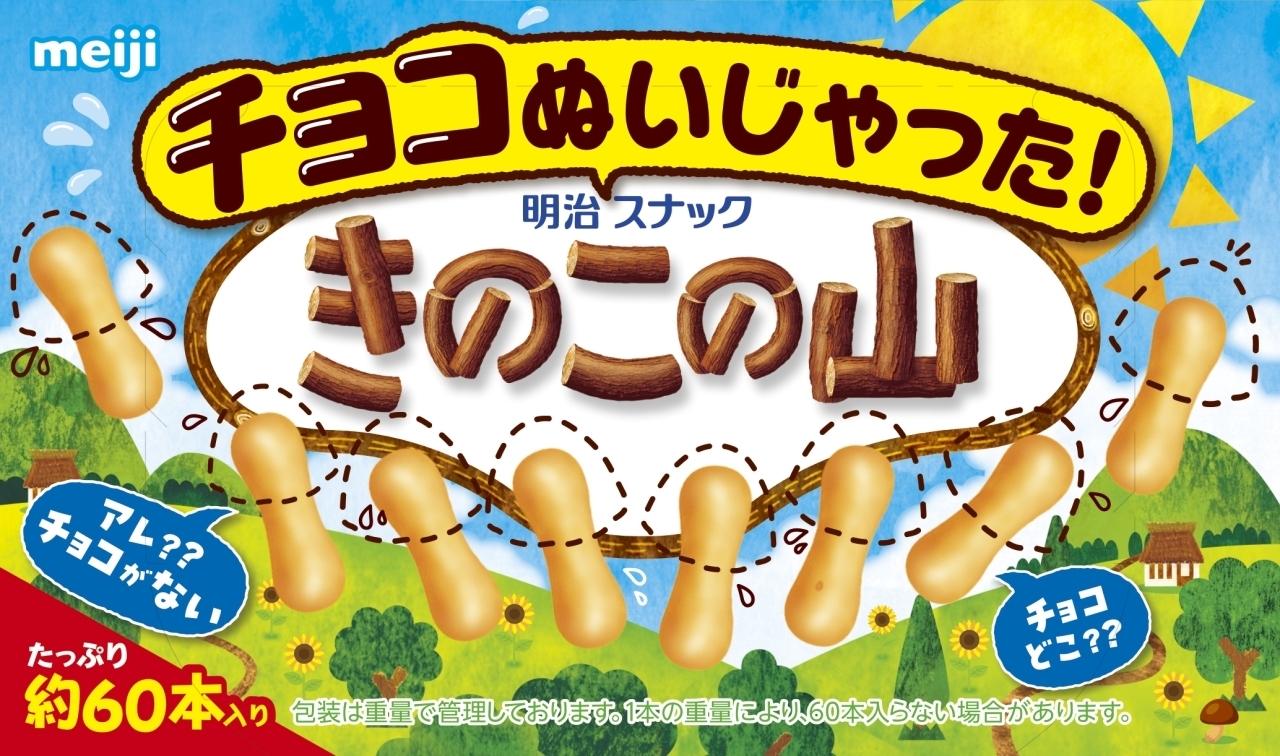 meiji

チョコぬいじゃった!

明治 スナック

きのこの山

アレ??
チョコがない

チョコ
どこ??

たっぷり
約60本入り

包装は重量で管理しております。1本の重量により、60本入らない場合があります。